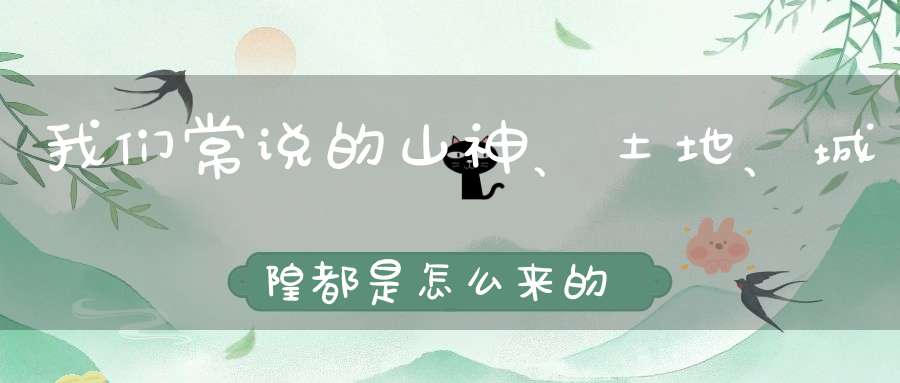 我们常说的山神、土地、城

隍都是怎么来的